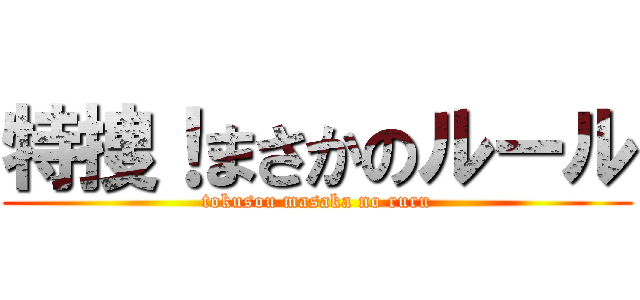 特捜！まさかのルール
tokusou masaka no ruru